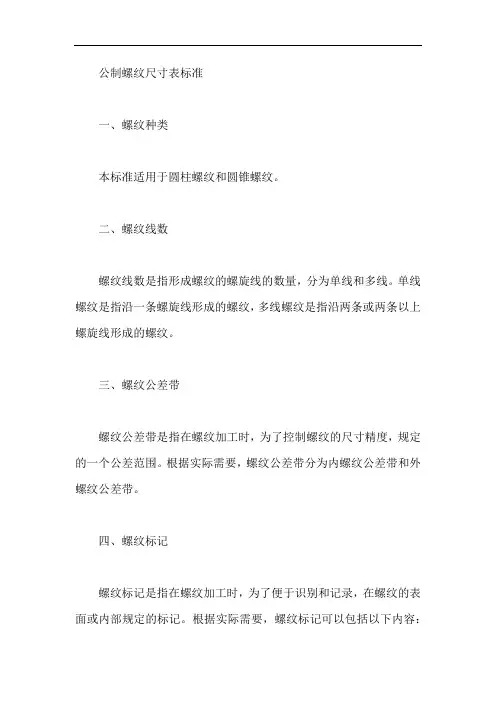 公制螺纹尺寸表标准

一、螺纹种类

本标准适用于圆柱螺纹和圆锥螺纹。

二、螺纹线数

螺纹线数是指形成螺纹的螺旋线的数量，分为单线和多线。单线螺纹是指沿一条螺旋线形成的螺纹，多线螺纹是指沿两条或两条以上螺旋线形成的螺纹。

三、螺纹公差带

螺纹公差带是指在螺纹加工时，为了控制螺纹的尺寸精度，规定的一个公差范围。根据实际需要，螺纹公差带分为内螺纹公差带和外螺纹公差带。

四、螺纹标记

螺纹标记是指在螺纹加工时，为了便于识别和记录，在螺纹的表面或内部规定的标记。根据实际需要，螺纹标记可以包括以下内容：